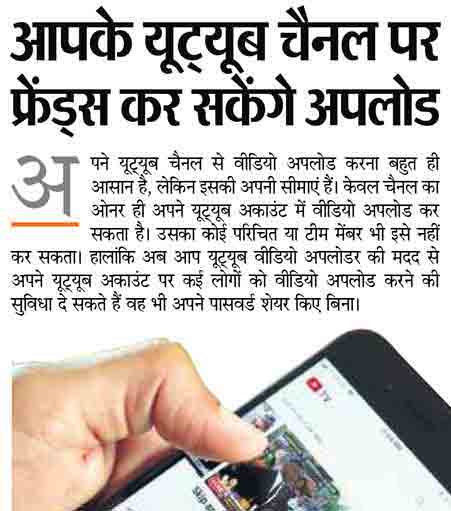 आपके यूट्यूब चैनल पर फ्रेंड्स कर सकेंगे अपलोड

अपने यूट्यूब चैनल से वीडियो अपलोड करना बहुत ही आसान है, लेकिन इसकी अपनी सीमाएं हैं। केवल चैनल का ओनर ही अपने यूट्यूब अकाउंट में वीडियो अपलोड कर सकता है। उसका कोई परिचित या टीम मेंबर भी इसे नहीं कर सकता। हालांकि अब आप यूट्यूब वीडियो अपलोडर की मदद से अपने यूट्यूब अकाउंट पर कई लोगों को वीडियो अपलोड करने की सुविधा दे सकते हैं वह भी अपने पासवर्ड शेयर किए बिना।